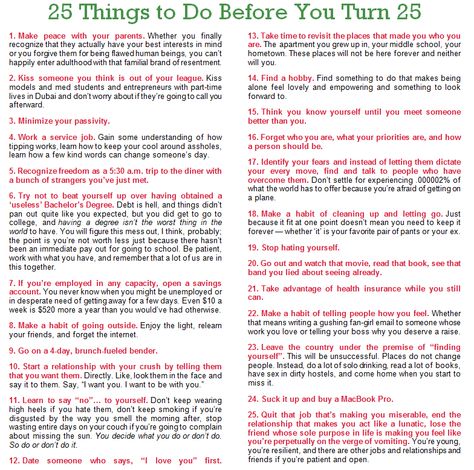 25 Things to Do Before You Turn 25

1. Make peace with your parents. Whether you finally recognize that they actually have your best interests in mind or you forgive them for being flawed human beings, you can't happily enter adulthood with that familial brand of resentment.

2. Kiss someone you think is out of your league. Kiss models and med students and entrepreneurs with part-time lives in Dubai and don't worry about if they're going to call you afterward.

3. Minimize your passivity.

4. Work a service job. Gain some understanding of how tipping works, learn how to keep your cool around assholes, learn how a few kind words can change someone's day.

5. Recognize freedom as a 5:30 a.m. trip to the diner with a bunch of strangers you've just met.

6. Try not to beat yourself up over having obtained a 'useless' Bachelor's Degree. Debt is hell, and things didn't pan out quite like you expected, but you did get to go to college, and having a degree isn't the worst thing in the world to have. You will figure this mess out, I think, probably; the point is you're not worth less just because there hasn't been an immediate pay out for going to school. Be patient, work with what you have, and remember that a lot of us are in this together.

7. If you're employed in any capacity, open a savings account. You never know when you might be unemployed or in desperate need of getting away for a few days. Even $10 a week is $520 more a year than you would've had otherwise.

8. Make a habit of going outside. Enjoy the light, relearn your friends, and forget the internet.

9. Go on a 4-day, brunch-fueled bender.

10. Start a relationship with your crush by telling them that you want them. Directly. Like, look them in the face and say it to them. Say, "I want you. I want to be with you."

11. Learn to say "no"… to yourself. Don't keep wearing high heels if you hate them, don't keep smoking if you're disgusted by the way you smell the morning after, stop wasting entire days on your couch if you're going to complain about missing the sun. You decide what you do or don't do. So do or don't do it.

12. Date someone who says, "I love you" first.

13. Take time to revisit the places that made you who you are. The apartment you grew up in, your middle school, your hometown. These places will not be here forever and neither will you.

14. Find a hobby. Find something to do that makes being alone feel lovely and empowering and something to look forward to.

15. Think you know yourself until you meet someone better than you.

16. Forget who you are, what your priorities are, and how a person should be.

17. Identify your fears and instead of letting them dictate your every move, find and talk to people who have overcome them. Don't settle for experiencing .000002% of what the world has to offer because you're afraid of getting on a plane.

18. Make a habit of cleaning up and letting go. Just because it fit at one point doesn't mean you need to keep it forever — whether 'it' is your favorite pair of pants or your ex.

19. Stop hating yourself.

20. Go out and watch that movie, read that book, see that band you lied about seeing already.

21. Take advantage of health insurance while you still can.

22. Make a habit of telling people how you feel. Whether that means writing a gushing fan-girl email to someone whose work you love or telling your boss why you deserve a raise.

23. Leave the country under the premise of "finding yourself". This will be unsuccessful. Places do not change people. Instead, do a lot of solo drinking, read a lot of books, have sex in dirty hostels, and come home when you start to miss it.

24. Suck it up and buy a MacBook Pro.

25. Quit that job that's making you miserable, end the relationship that makes you act like a lunatic, lose the friend whose sole purpose in life is making you feel like you're perpetually on the verge of vomiting. You're young, you're resilient, and there are other jobs and relationships and friends if you're patient and open.